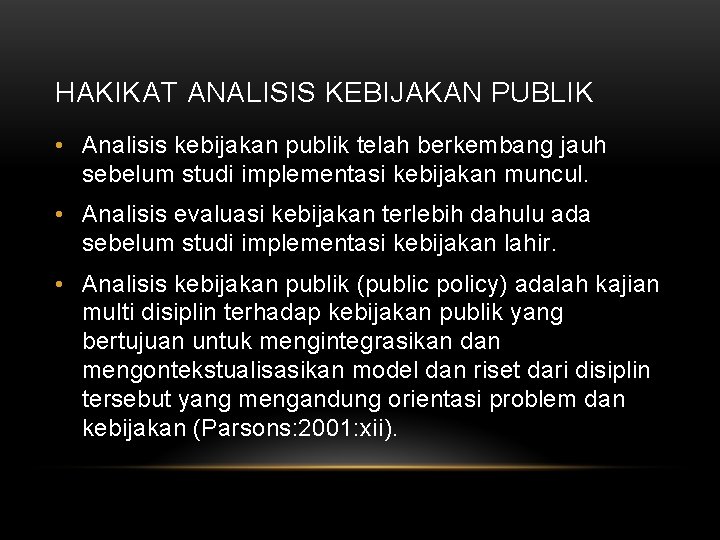 HAKIKAT ANALISIS KEBIJAKAN PUBLIK

• Analisis kebijakan publik telah berkembang jauh sebelum studi implementasi kebijakan muncul.

• Analisis evaluasi kebijakan terlebih dahulu ada sebelum studi implementasi kebijakan lahir.

• Analisis kebijakan publik (public policy) adalah kajian multi disiplin terhadap kebijakan publik yang bertujuan untuk mengintegrasikan dan mengontekstualisasikan model dan riset dari disiplin tersebut yang mengandung orientasi problem dan kebijakan (Parsons:2001:xii).